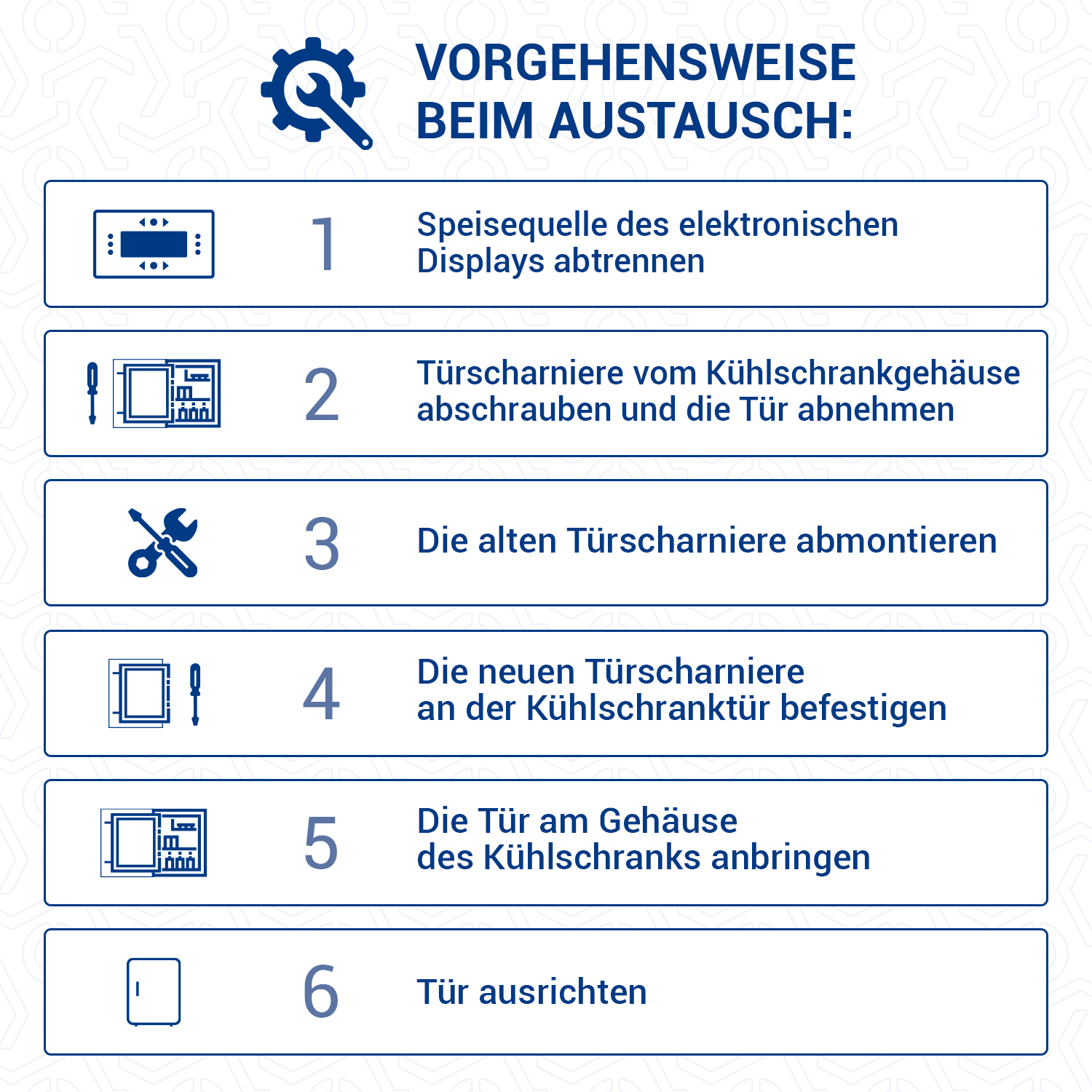 VORGEHENSWEISE BEIM AUSTAUSCH:

1 Speisequelle des elektronischen Displays abtrennen

2 Türscharniere vom Kühlschrankgehäuse abschrauben und die Tür abnehmen

3 Die alten Türscharniere abmontieren

4 Die neuen Türscharniere an der Kühlschranktür befestigen

5 Die Tür am Gehäuse des Kühlschranks anbringen

6 Tür ausrichten